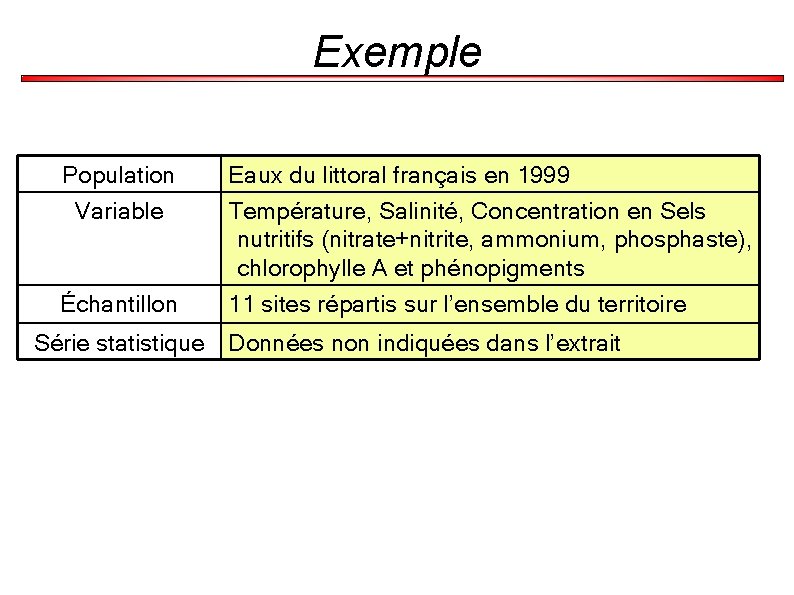 Exemple

| Population | Eaux du littoral français en 1999 |
|---|---|
| Variable | Température, Salinité, Concentration en Sels nutritifs (nitrate+nitrite, ammonium, phosphaste), chlorophylle A et phénopigments |
| Échantillon | 11 sites répartis sur l'ensemble du territoire |
| Série statistique | Données non indiquées dans l'extrait |